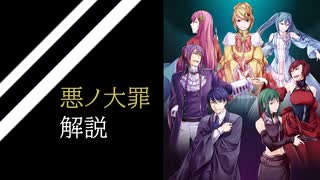 悪ノ大罪
解説